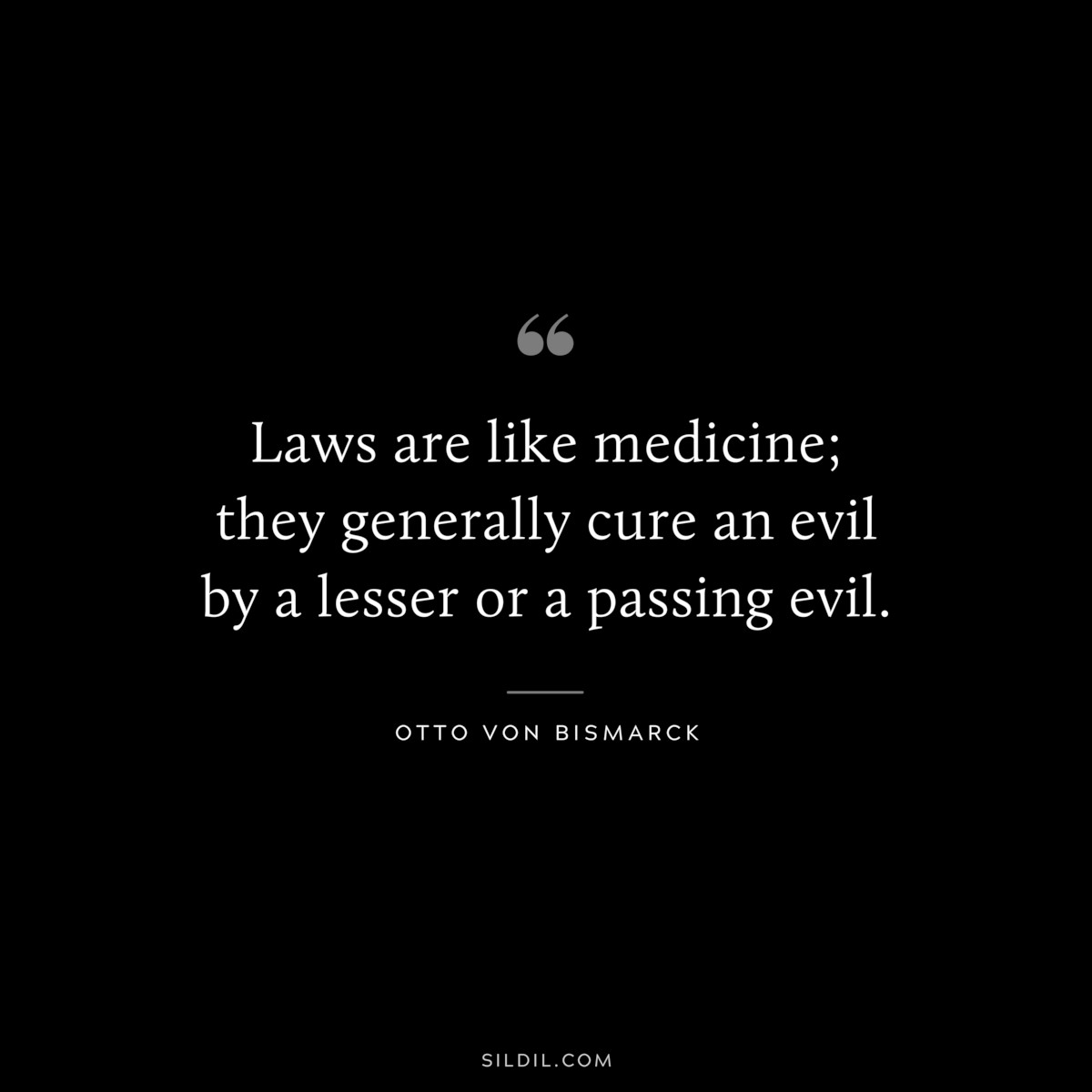 “

Laws are like medicine; they generally cure an evil by a lesser or a passing evil.

OTTO VON BISMARCK

SILDIL.COM